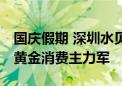 国庆假期 深圳水贝
黄金消费主力军